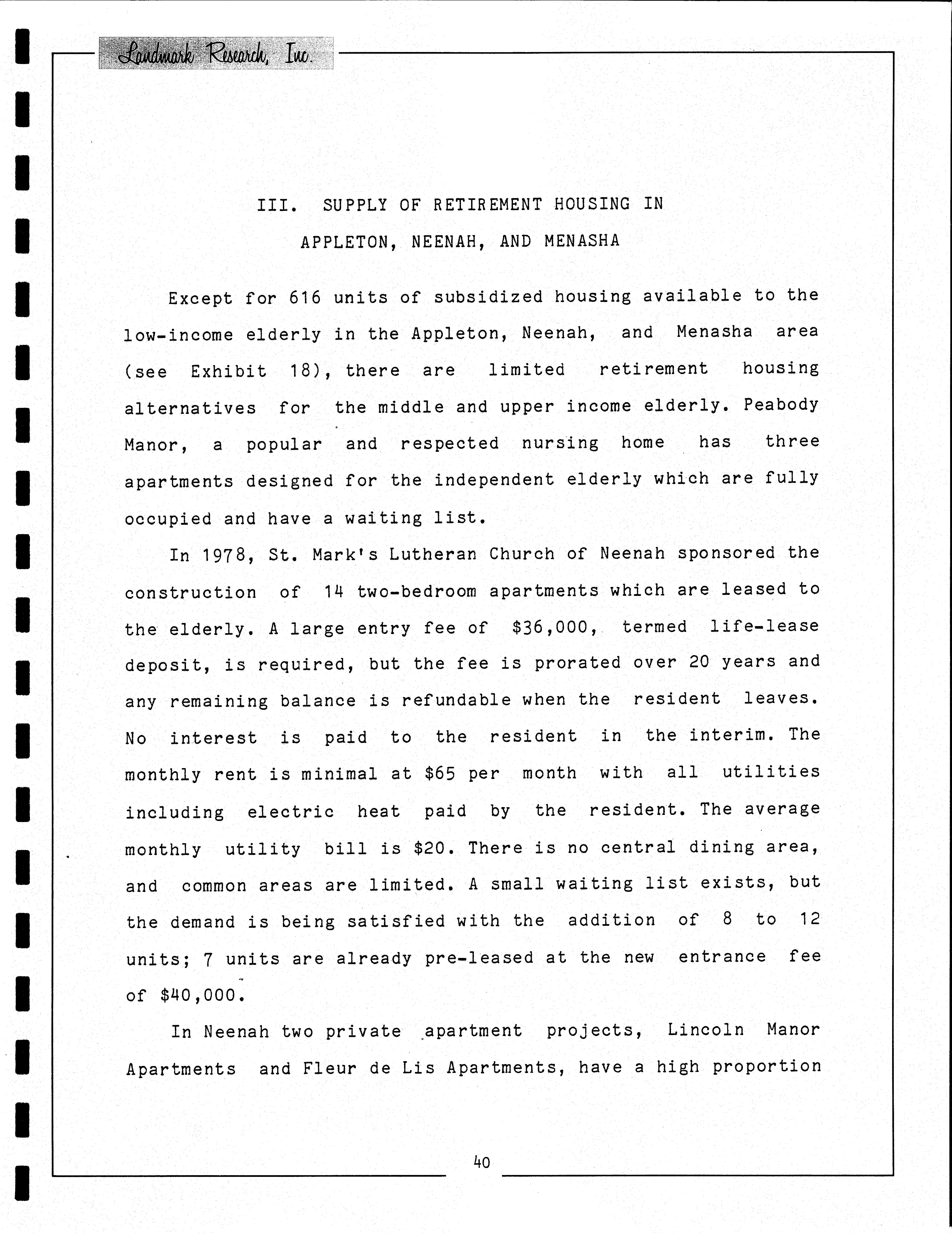 Landmark Research, Inc.

III. SUPPLY OF RETIREMENT HOUSING IN APPLETON, NEENAH, AND MENASHA

Except for 616 units of subsidized housing available to the low-income elderly in the Appleton, Neenah, and Menasha area (see Exhibit 18), there are limited retirement housing alternatives for the middle and upper income elderly. Peabody Manor, a popular and respected nursing home has three apartments designed for the independent elderly which are fully occupied and have a waiting list.

In 1978, St. Mark's Lutheran Church of Neenah sponsored the construction of 14 two-bedroom apartments which are leased to the elderly. A large entry fee of $36,000, termed life-lease deposit, is required, but the fee is prorated over 20 years and any remaining balance is refundable when the resident leaves. No interest is paid to the resident in the interim. The monthly rent is minimal at $65 per month with all utilities including electric heat paid by the resident. The average monthly utility bill is $20. There is no central dining area, and common areas are limited. A small waiting list exists, but the demand is being satisfied with the addition of 8 to 12 units; 7 units are already pre-leased at the new entrance fee of $40,000.

In Neenah two private apartment projects, Lincoln Manor Apartments and Fleur de Lis Apartments, have a high proportion

40